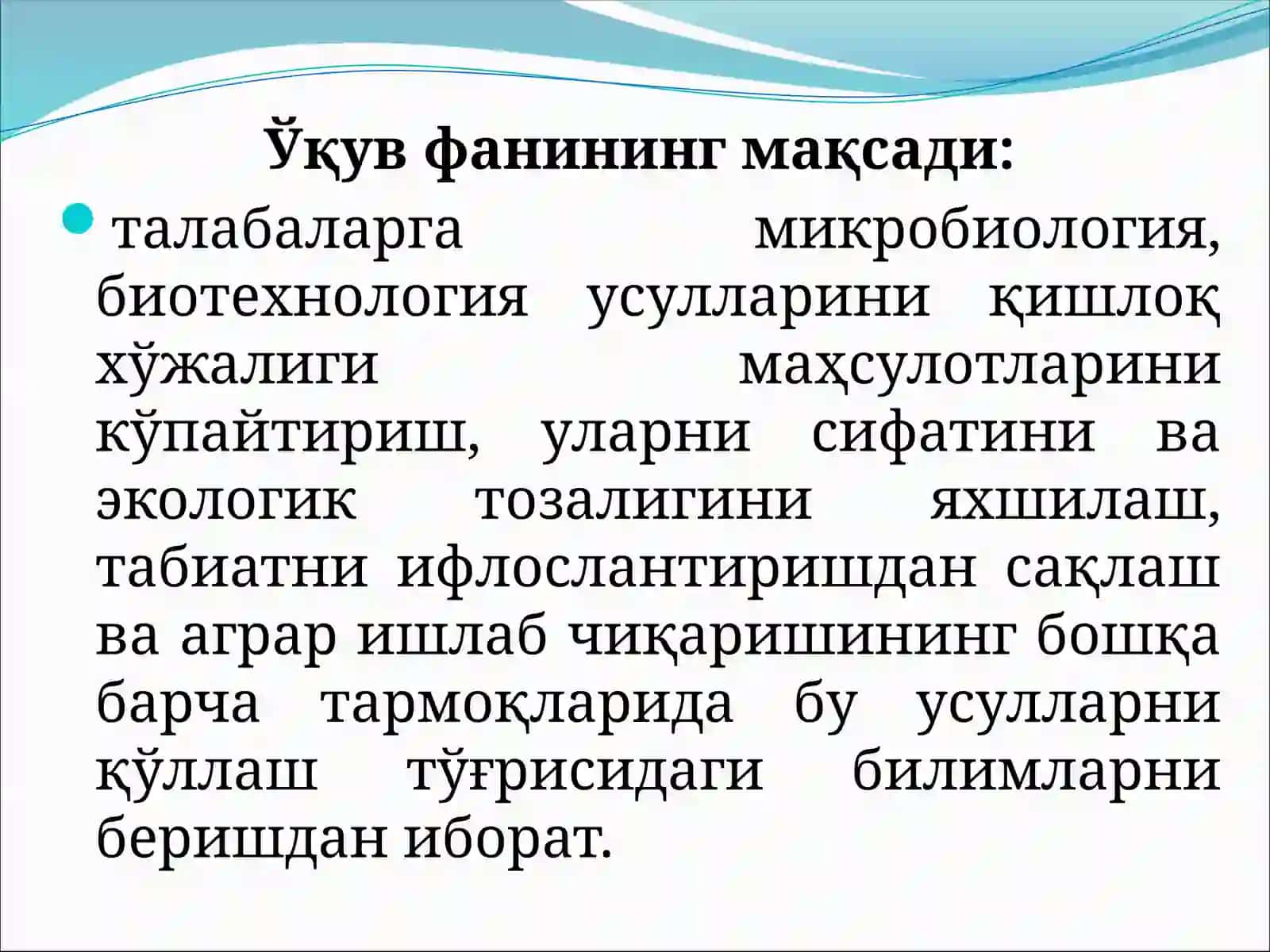 Ўқув фанининг мақсади:

талабаларга микробиология, биотехнология усулларини қишлоқ хўжалиги маҳсулотларини кўпайтириш, уларни сифатини ва экологик тозалигини яхшилаш, табиатни ифлослантиришдан сақлаш ва аграр ишлаб чиқаришининг бошқа барча тармоқларида бу усулларни қўллаш тўғрисидаги билимларни беришдан иборат.